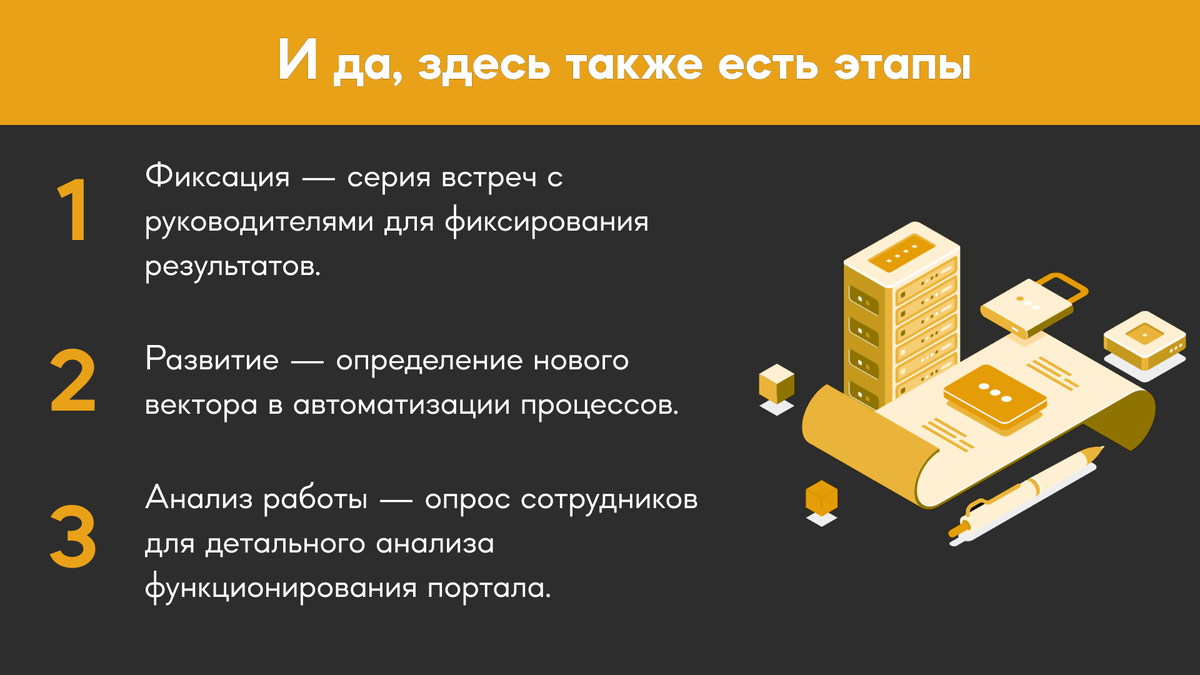 И да, здесь также есть этапы

1

Фиксация — серия встреч с руководителями для фиксирования результатов.

2

Развитие — определение нового вектора в автоматизации процессов.

3

Анализ работы — опрос сотрудников для детального анализа функционирования портала.